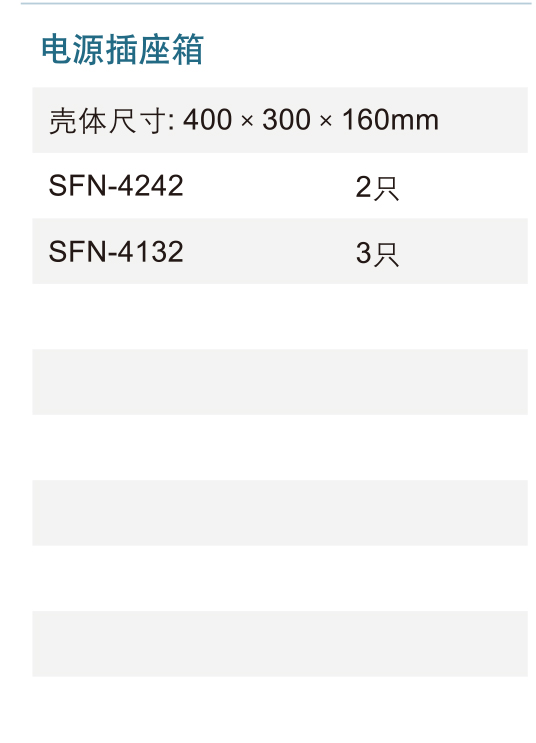 电源插座箱

壳体尺寸: 400 × 300 × 160mm

SFN-4242 2只

SFN-4132 3只